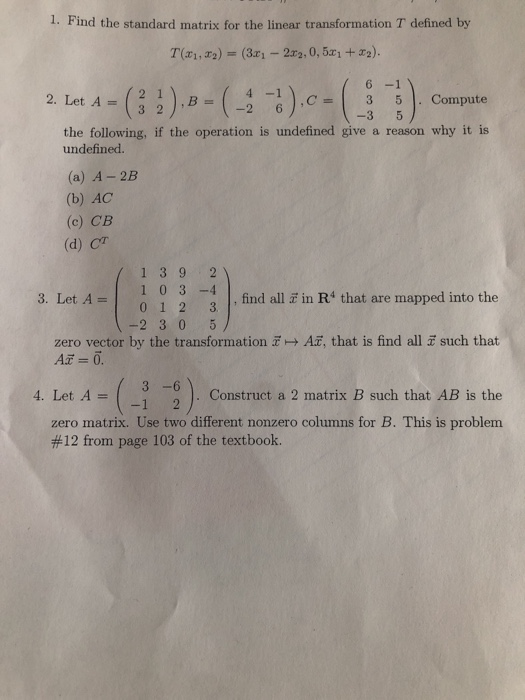 1. Find the standard matrix for the linear transformation $T$ defined by

$T(x_1, x_2) = (3x_1 - 2x_2, 0, 5x_1 + x_2).$

2. Let $A = \begin{pmatrix} 2 & 1 \\ 3 & 2 \end{pmatrix}, B = \begin{pmatrix} 4 & -1 \\ -2 & 6 \end{pmatrix}, C = \begin{pmatrix} 6 & -1 \\ 3 & 5 \\ -3 & 5 \end{pmatrix}$. Compute the following, if the operation is undefined give a reason why it is undefined.

(a) $A - 2B$
(b) $AC$
(c) $CB$
(d) $C^T$

3. Let $A = \begin{pmatrix} 1 & 3 & 9 & 2 \\ 1 & 0 & 3 & -4 \\ 0 & 1 & 2 & 3 \\ -2 & 3 & 0 & 5 \end{pmatrix}$, find all $\vec{x}$ in $\mathbf{R}^4$ that are mapped into the zero vector by the transformation $\vec{x} \mapsto A\vec{x}$, that is find all $\vec{x}$ such that $A\vec{x} = \vec{0}$.

4. Let $A = \begin{pmatrix} 3 & -6 \\ -1 & 2 \end{pmatrix}$. Construct a 2 matrix $B$ such that $AB$ is the zero matrix. Use two different nonzero columns for $B$. This is problem #12 from page 103 of the textbook.